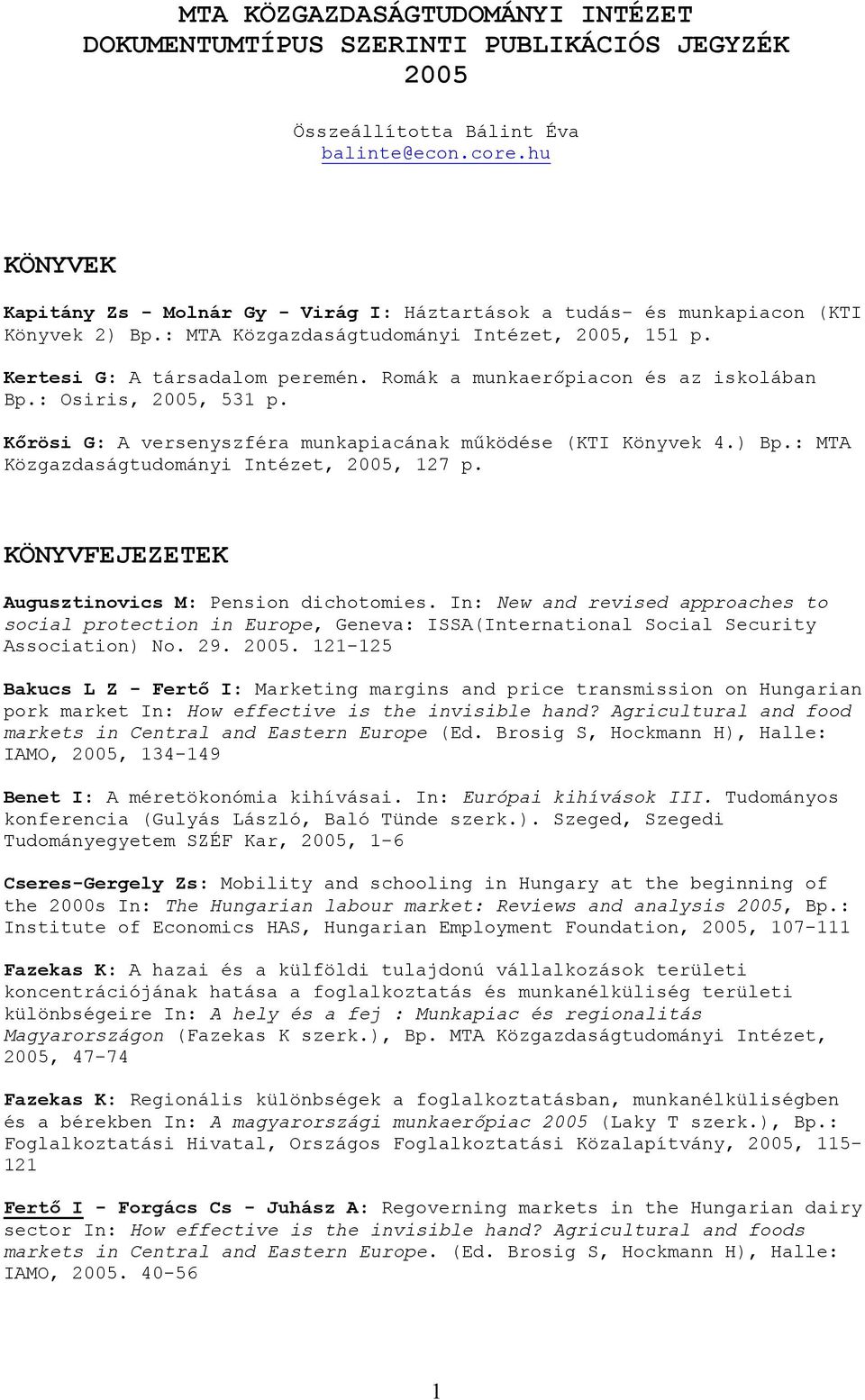 MTA KÖZGAZDASÁGTUDOMÁNYI INTÉZET
DOKUMENTUMTÍPUS SZERINTI PUBLIKÁCIÓS JEGYZÉK
2005

Összeállította Bálint Éva
balinte@econ.core.hu

KÖNYVEK

Kapitány Zs - Molnár Gy - Virág I: Háztartások a tudás- és munkapiacon (KTI Könyvek 2) Bp.: MTA Közgazdaságtudományi Intézet, 2005, 151 p.

Kertesi G: A társadalom peremén. Romák a munkaerőpiacon és az iskolában Bp.: Osiris, 2005, 531 p.

Kőrösi G: A versenyszféra munkapiacának működése (KTI Könyvek 4.) Bp.: MTA Közgazdaságtudományi Intézet, 2005, 127 p.

KÖNYVFEJEZETEK

Augusztinovics M: Pension dichotomies. In: New and revised approaches to social protection in Europe, Geneva: ISSA(International Social Security Association) No. 29. 2005. 121-125

Bakucs L Z - Fertő I: Marketing margins and price transmission on Hungarian pork market In: How effective is the invisible hand? Agricultural and food markets in Central and Eastern Europe (Ed. Brosig S, Hockmann H), Halle: IAMO, 2005, 134-149

Benet I: A méretökonómia kihívásai. In: Európai kihívások III. Tudományos konferencia (Gulyás László, Baló Tünde szerk.). Szeged, Szegedi Tudományegyetem SZÉF Kar, 2005, 1-6

Cseres-Gergely Zs: Mobility and schooling in Hungary at the beginning of the 2000s In: The Hungarian labour market: Reviews and analysis 2005, Bp.: Institute of Economics HAS, Hungarian Employment Foundation, 2005, 107-111

Fazekas K: A hazai és a külföldi tulajdonú vállalkozások területi koncentrációjának hatása a foglalkoztatás és munkanélküliség területi különbségeire In: A hely és a fej : Munkapiac és regionalitás Magyarországon (Fazekas K szerk.), Bp. MTA Közgazdaságtudományi Intézet, 2005, 47-74

Fazekas K: Regionális különbségek a foglalkoztatásban, munkanélküliségben és a bérekben In: A magyarországi munkaerőpiac 2005 (Laky T szerk.), Bp.: Foglalkoztatási Hivatal, Országos Foglalkoztatási Közalapítvány, 2005, 115-121

Fertő I - Forgács Cs - Juhász A: Regoverning markets in the Hungarian dairy sector In: How effective is the invisible hand? Agricultural and foods markets in Central and Eastern Europe. (Ed. Brosig S, Hockmann H), Halle: IAMO, 2005. 40-56

1